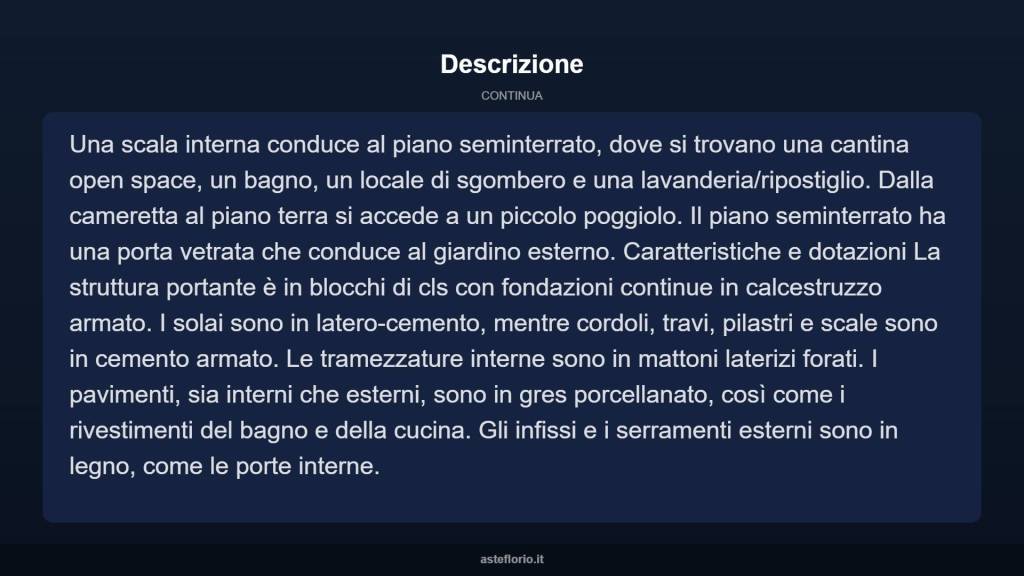 Descrizione

CONTINUA

Una scala interna conduce al piano seminterrato, dove si trovano una cantina open space, un bagno, un locale di sgombero e una lavanderia/ripostiglio. Dalla cameretta al piano terra si accede a un piccolo poggiolo. Il piano seminterrato ha una porta vetrata che conduce al giardino esterno. Caratteristiche e dotazioni La struttura portante è in blocchi di cls con fondazioni continue in calcestruzzo armato. I solai sono in latero-cemento, mentre cordoli, travi, pilastri e scale sono in cemento armato. Le tramezzature interne sono in mattoni laterizi forati. I pavimenti, sia interni che esterni, sono in gres porcellanato, così come i rivestimenti del bagno e della cucina. Gli infissi e i serramenti esterni sono in legno, come le porte interne.

asteflorio.it